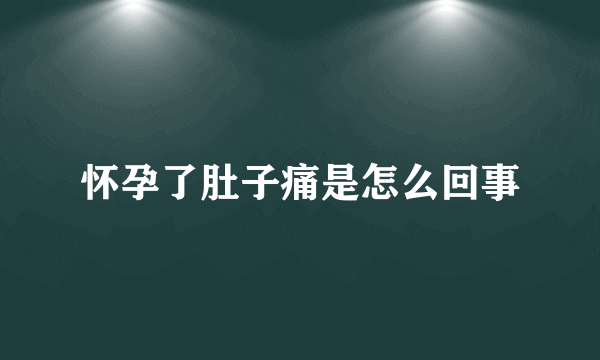 怀孕了肚子痛是怎么回事